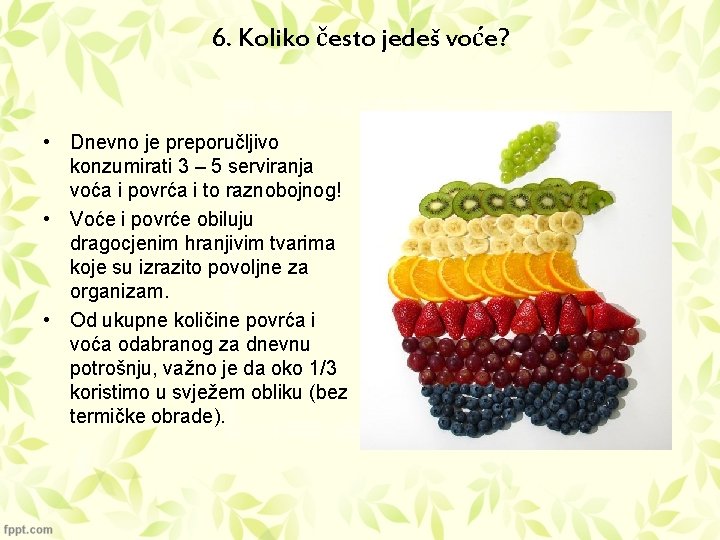 6. Koliko često jedeš voće?

• Dnevno je preporučljivo konzumirati 3 – 5 serviranja voća i povrća i to raznobojnog!
• Voće i povrće obiluju dragocjenim hranjivim tvarima koje su izrazito povoljne za organizam.
• Od ukupne količine povrća i voća odabranog za dnevnu potrošnju, važno je da oko 1/3 koristimo u svježem obliku (bez termičke obrade).

fppt.com